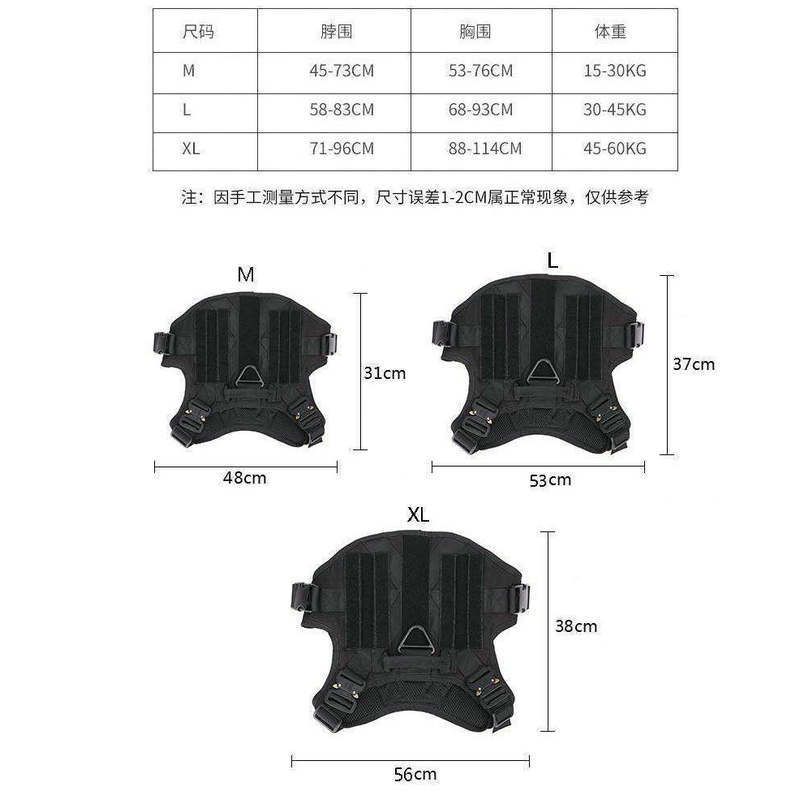 | 尺码 | 脖围 | 胸围 | 体重 |
|---|---|---|---|
| M | 45-73CM | 53-76CM | 15-30KG |
| L | 58-83CM | 68-93CM | 30-45KG |
| XL | 71-96CM | 88-114CM | 45-60KG |

注：因手工测量方式不同，尺寸误差1-2CM属正常现象，仅供参考

M

31cm

48cm

L

37cm

53cm

XL

38cm

56cm